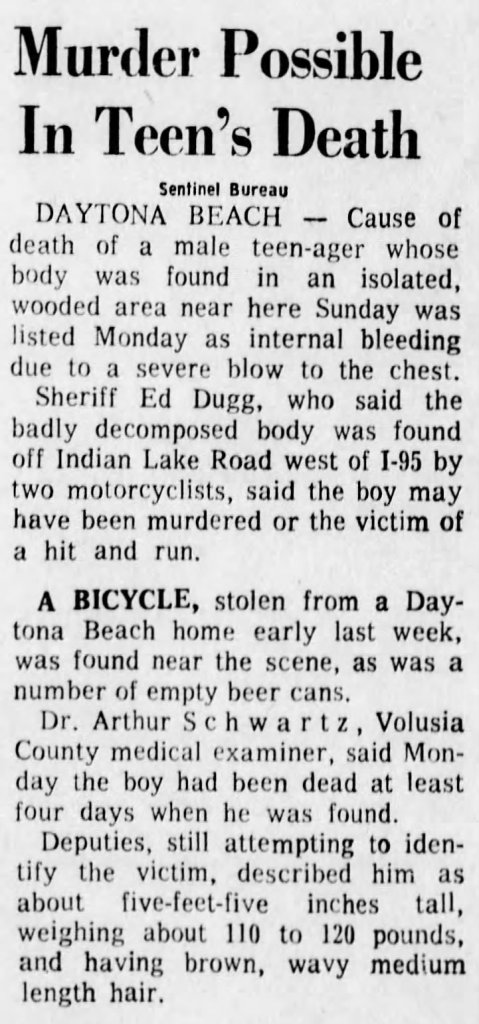 Murder Possible In Teen's Death

Sentinel Bureau

DAYTONA BEACH — Cause of death of a male teen-ager whose body was found in an isolated, wooded area near here Sunday was listed Monday as internal bleeding due to a severe blow to the chest.

Sheriff Ed Dugg, who said the badly decomposed body was found off Indian Lake Road west of I-95 by two motorcyclists, said the boy may have been murdered or the victim of a hit and run.

A BICYCLE, stolen from a Daytona Beach home early last week, was found near the scene, as was a number of empty beer cans.

Dr. Arthur Schwartz, Volusia County medical examiner, said Monday the boy had been dead at least four days when he was found.

Deputies, still attempting to identify the victim, described him as about five-feet-five inches tall, weighing about 110 to 120 pounds, and having brown, wavy medium length hair.